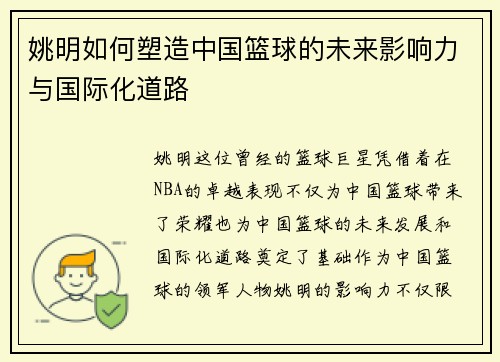 姚明如何塑造中国篮球的未来影响力与国际化道路

姚明这位曾经的篮球巨星凭借着在NBA的卓越表现不仅为中国篮球带来了荣耀也为中国篮球的未来发展和国际化道路奠定了基础作为中国篮球的领军人物姚明的影响力不仅限